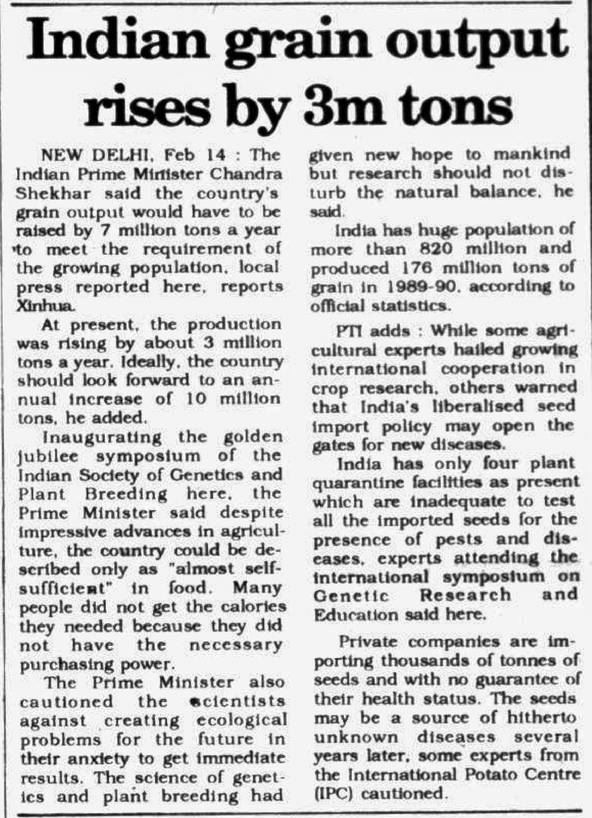 Indian grain output rises by 3m tons

NEW DELHI, Feb 14 : The Indian Prime Minister Chandra Shekhar said the country's grain output would have to be raised by 7 million tons a year to meet the requirement of the growing population, local press reported here, reports Xinhua.

At present, the production was rising by about 3 million tons a year. Ideally, the country should look forward to an annual increase of 10 million tons, he added.

Inaugurating the golden jubilee symposium of the Indian Society of Genetics and Plant Breeding here, the Prime Minister said despite impressive advances in agriculture, the country could be described only as "almost self-sufficient" in food. Many people did not get the calories they needed because they did not have the necessary purchasing power.

The Prime Minister also cautioned the scientists against creating ecological problems for the future in their anxiety to get immediate results. The science of genetics and plant breeding had given new hope to mankind but research should not disturb the natural balance, he said.

India has huge population of more than 820 million and produced 176 million tons of grain in 1989-90, according to official statistics.

PTI adds : While some agricultural experts hailed growing international cooperation in crop research, others warned that India's liberalised seed import policy may open the gates for new diseases.

India has only four plant quarantine facilities as present which are inadequate to test all the imported seeds for the presence of pests and diseases, experts attending the international symposium on Genetic Research and Education said here.

Private companies are importing thousands of tonnes of seeds and with no guarantee of their health status. The seeds may be a source of hitherto unknown diseases several years later, some experts from the International Potato Centre (IPC) cautioned.